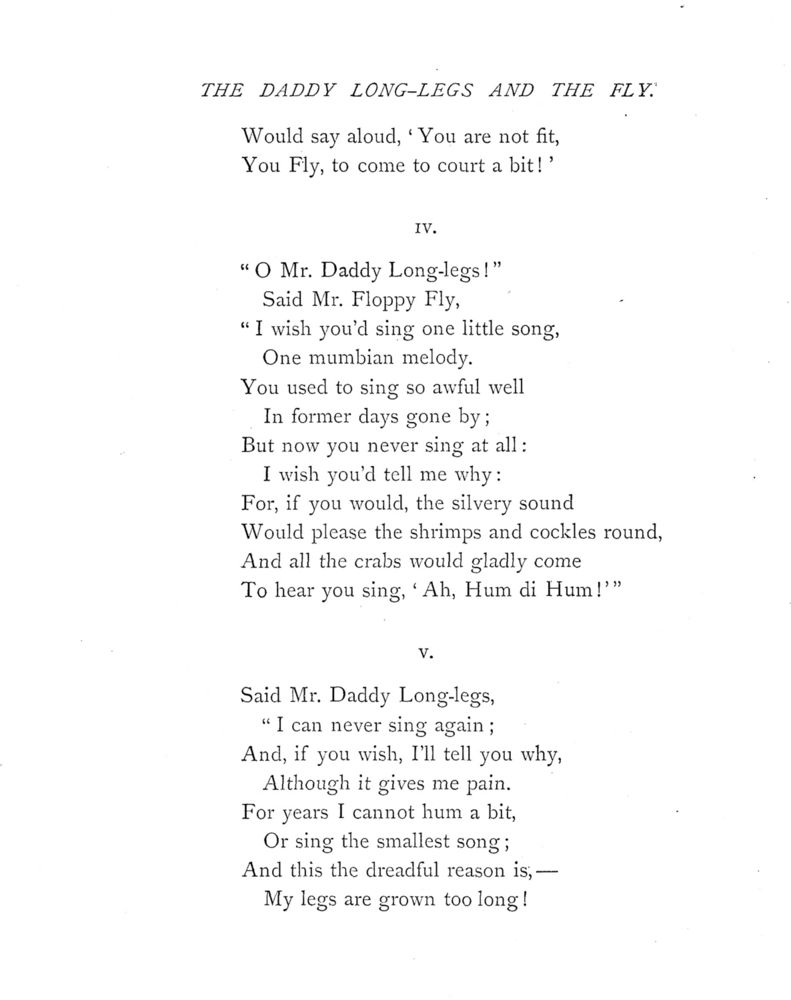 THE DADDY LONG-LEGS AND THE FLY.

Would say aloud, 'You are not fit,
You Fly, to come to court a bit!'

IV.

"O Mr. Daddy Long-legs!"
Said Mr. Floppy Fly,
"I wish you'd sing one little song,
One mumbian melody.
You used to sing so awful well
In former days gone by;
But now you never sing at all:
I wish you'd tell me why:
For, if you would, the silvery sound
Would please the shrimps and cockles round,
And all the crabs would gladly come
To hear you sing, 'Ah, Hum di Hum!'"

V.

Said Mr. Daddy Long-legs,
"I can never sing again;
And, if you wish, I'll tell you why,
Although it gives me pain.
For years I cannot hum a bit,
Or sing the smallest song;
And this the dreadful reason is,—
My legs are grown too long!